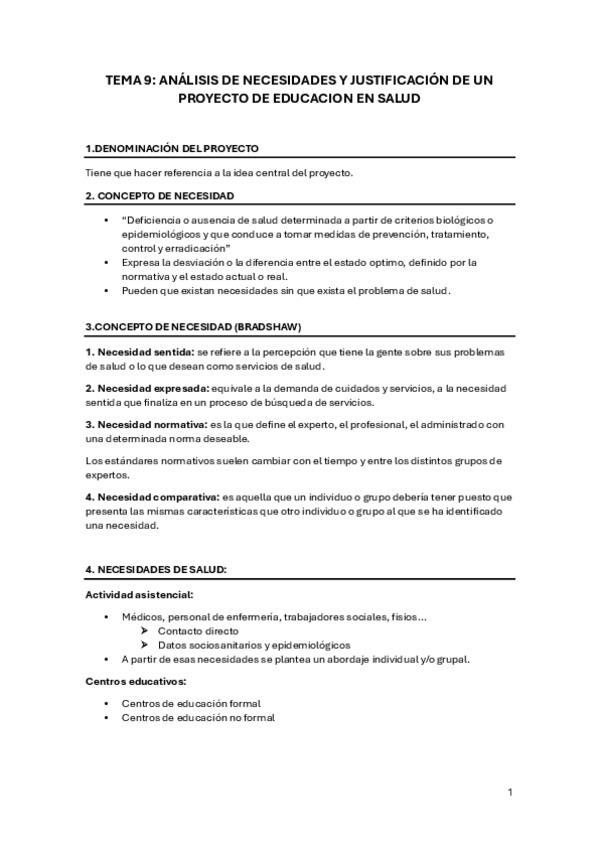 TEMA 9: ANÁLISIS DE NECESIDADES Y JUSTIFICACIÓN DE UN PROYECTO DE EDUCACION EN SALUD

1.DENOMINACIÓN DEL PROYECTO

Tiene que hacer referencia a la idea central del proyecto.

2. CONCEPTO DE NECESIDAD

• "Deficiencia o ausencia de salud determinada a partir de criterios biológicos o epidemiológicos y que conduce a tomar medidas de prevención, tratamiento, control y erradicación"
• Expresa la desviación o la diferencia entre el estado optimo, definido por la normativa y el estado actual o real.
• Pueden que existan necesidades sin que exista el problema de salud.

3.CONCEPTO DE NECESIDAD (BRADSHAW)

1. Necesidad sentida: se refiere a la percepción que tiene la gente sobre sus problemas de salud o lo que desean como servicios de salud.

2. Necesidad expresada: equivale a la demanda de cuidados y servicios, a la necesidad sentida que finaliza en un proceso de búsqueda de servicios.

3. Necesidad normativa: es la que define el experto, el profesional, el administrado con una determinada norma deseable.

Los estándares normativos suelen cambiar con el tiempo y entre los distintos grupos de expertos.

4. Necesidad comparativa: es aquella que un individuo o grupo debería tener puesto que presenta las mismas características que otro individuo o grupo al que se ha identificado una necesidad.

4. NECESIDADES DE SALUD:

Actividad asistencial:

• Médicos, personal de enfermería, trabajadores sociales, fisios…
➤ Contacto directo
➤ Datos sociosanitarios y epidemiológicos
• A partir de esas necesidades se plantea un abordaje individual y/o grupal.

Centros educativos:

• Centros de educación formal
• Centros de educación no formal

1